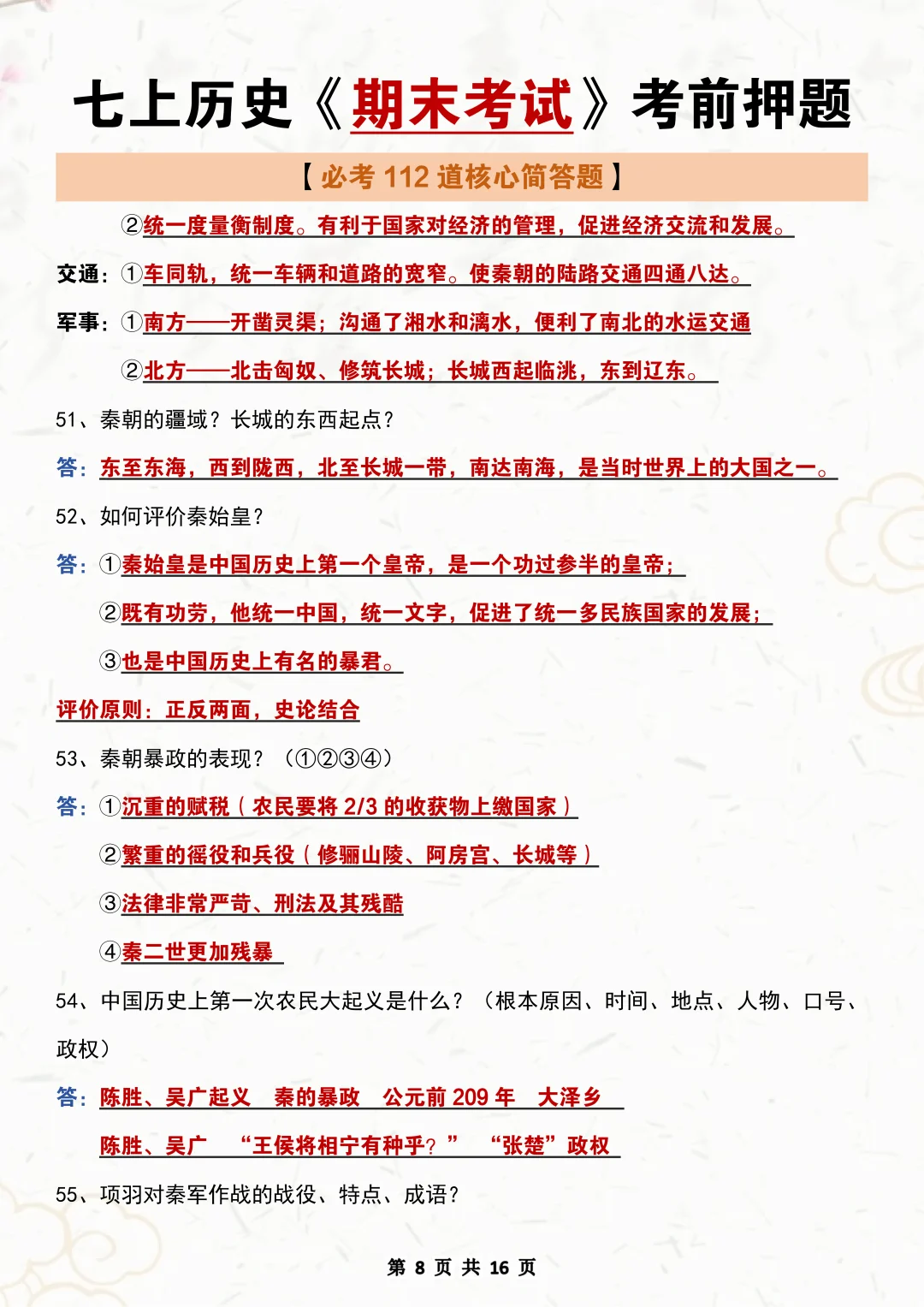 七上历史《期末考试》考前押题

【必考 112 道核心简答题】

②统一度量衡制度。有利于国家对经济的管理，促进经济交流和发展。

交通：①车同轨，统一车辆和道路的宽窄。使秦朝的陆路交通四通八达。

军事：①南方——开凿灵渠；沟通了湘水和漓水，便利了南北的水运交通

②北方——北击匈奴、修筑长城；长城西起临洮，东到辽东。

51、秦朝的疆域？长城的东西起点？

答：东至东海，西到陇西，北至长城一带，南达南海，是当时世界上的大国之一。

52、如何评价秦始皇？

答：①秦始皇是中国历史上第一个皇帝，是一个功过参半的皇帝；

②既有功劳，他统一中国，统一文字，促进了统一多民族国家的发展；

③也是中国历史上有名的暴君。

评价原则：正反两面，史论结合

53、秦朝暴政的表现？（①②③④）

答：①沉重的赋税（农民要将 2/3 的收获物上缴国家）

②繁重的徭役和兵役（修骊山陵、阿房宫、长城等）

③法律非常严苛、刑法及其残酷

④秦二世更加残暴

54、中国历史上第一次农民大起义是什么？（根本原因、时间、地点、人物、口号、政权）

答：陈胜、吴广起义　秦的暴政　公元前 209 年　大泽乡

陈胜、吴广　“王侯将相宁有种乎？”　“张楚”政权

55、项羽对秦军作战的战役、特点、成语？

第 8 页 共 16 页